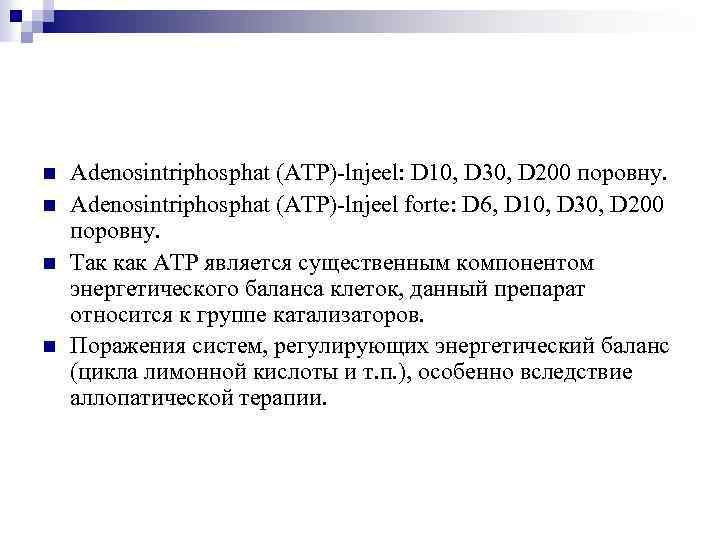 Adenosintriphosphat (ATP)-lnjeel: D10, D30, D200 поровну.

Adenosintriphosphat (ATP)-lnjeel forte: D6, D10, D30, D200 поровну.

Так как АТР является существенным компонентом энергетического баланса клеток, данный препарат относится к группе катализаторов.

Поражения систем, регулирующих энергетический баланс (цикла лимонной кислоты и т.п.), особенно вследствие аллопатической терапии.